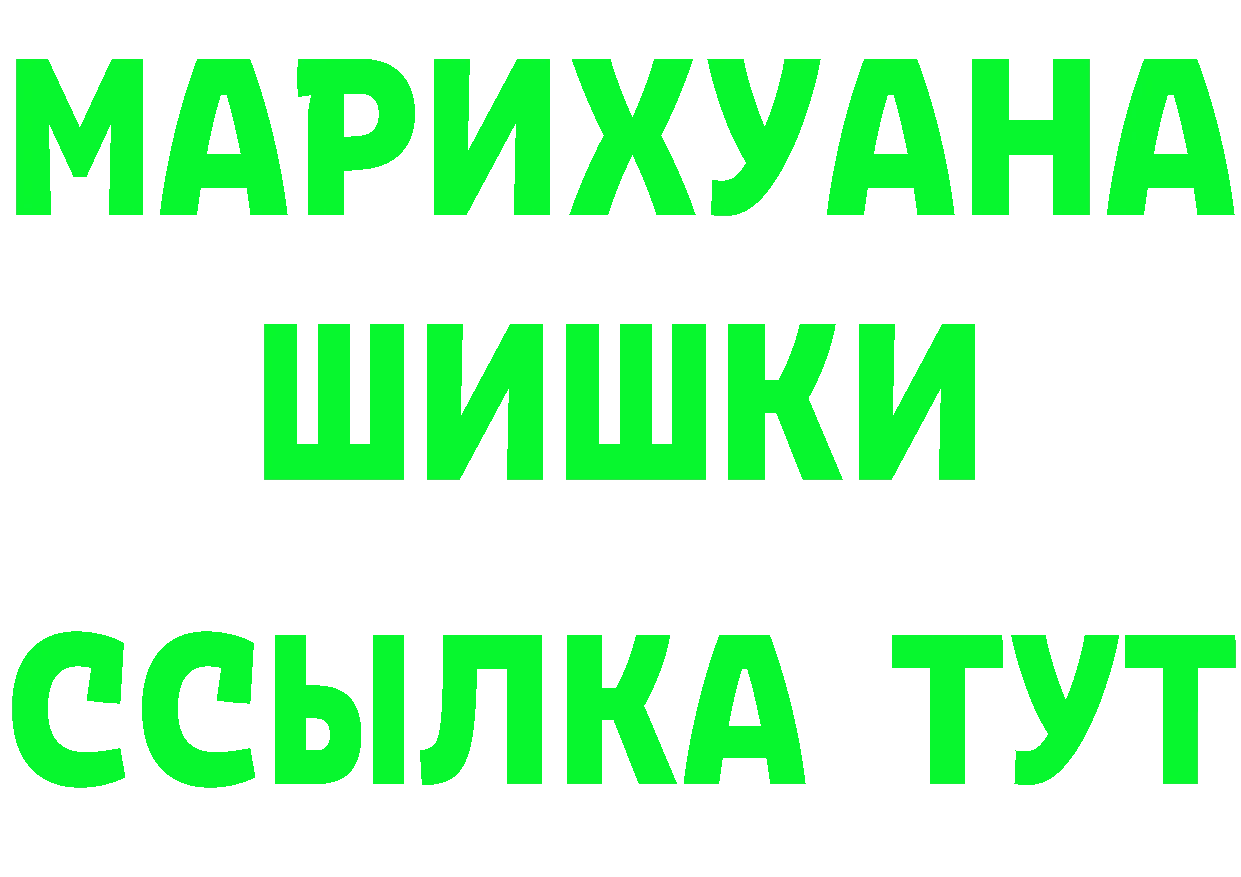 МАРИХУАНА
ШИШКИ
ССЫЛКА ТУТ